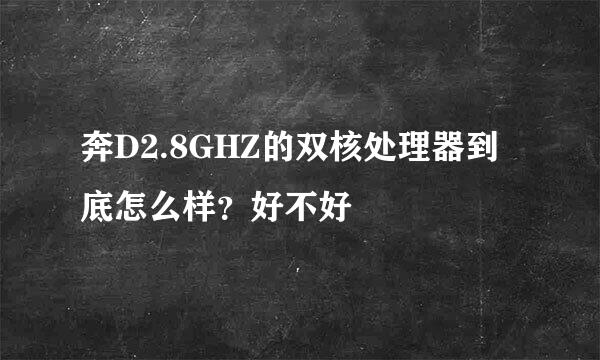 奔D2.8GHZ的双核处理器到底怎么样？好不好